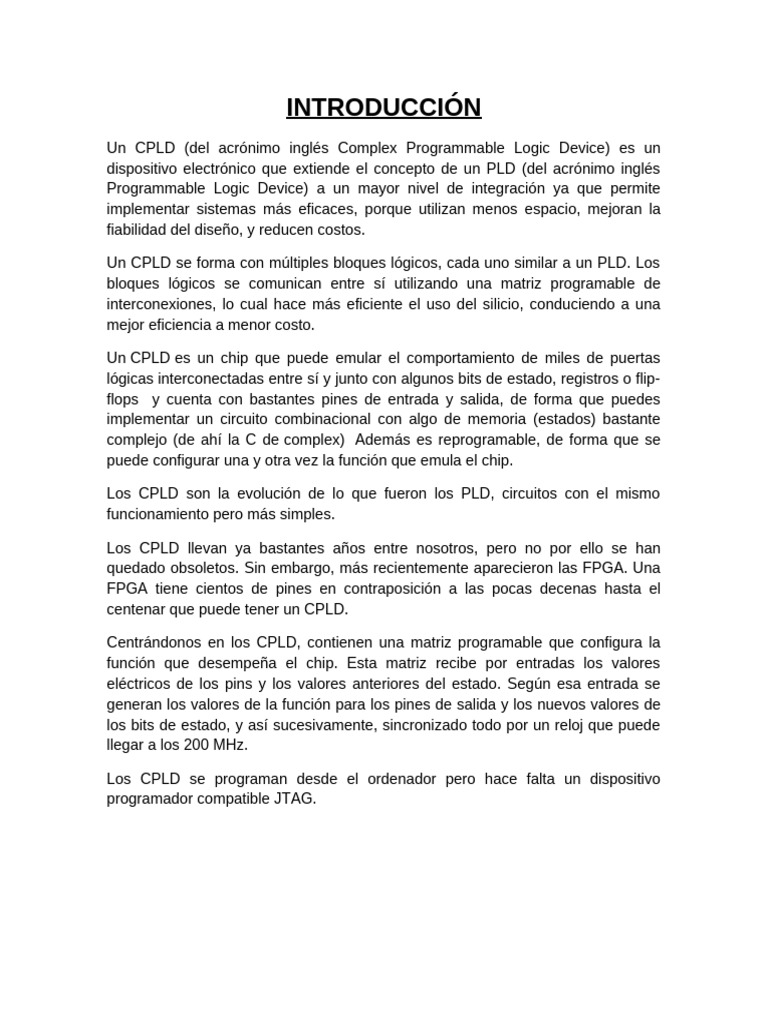 INTRODUCCIÓN

Un CPLD (del acrónimo inglés Complex Programmable Logic Device) es un dispositivo electrónico que extiende el concepto de un PLD (del acrónimo inglés Programmable Logic Device) a un mayor nivel de integración ya que permite implementar sistemas más eficaces, porque utilizan menos espacio, mejoran la fiabilidad del diseño, y reducen costos.

Un CPLD se forma con múltiples bloques lógicos, cada uno similar a un PLD. Los bloques lógicos se comunican entre sí utilizando una matriz programable de interconexiones, lo cual hace más eficiente el uso del silicio, conduciendo a una mejor eficiencia a menor costo.

Un CPLD es un chip que puede emular el comportamiento de miles de puertas lógicas interconectadas entre sí y junto con algunos bits de estado, registros o flip-flops y cuenta con bastantes pines de entrada y salida, de forma que puedes implementar un circuito combinacional con algo de memoria (estados) bastante complejo (de ahí la C de complex) Además es reprogramable, de forma que se puede configurar una y otra vez la función que emula el chip.

Los CPLD son la evolución de lo que fueron los PLD, circuitos con el mismo funcionamiento pero más simples.

Los CPLD llevan ya bastantes años entre nosotros, pero no por ello se han quedado obsoletos. Sin embargo, más recientemente aparecieron las FPGA. Una FPGA tiene cientos de pines en contraposición a las pocas decenas hasta el centenar que puede tener un CPLD.

Centrándonos en los CPLD, contienen una matriz programable que configura la función que desempeña el chip. Esta matriz recibe por entradas los valores eléctricos de los pins y los valores anteriores del estado. Según esa entrada se generan los valores de la función para los pines de salida y los nuevos valores de los bits de estado, y así sucesivamente, sincronizado todo por un reloj que puede llegar a los 200 MHz.

Los CPLD se programan desde el ordenador pero hace falta un dispositivo programador compatible JTAG.